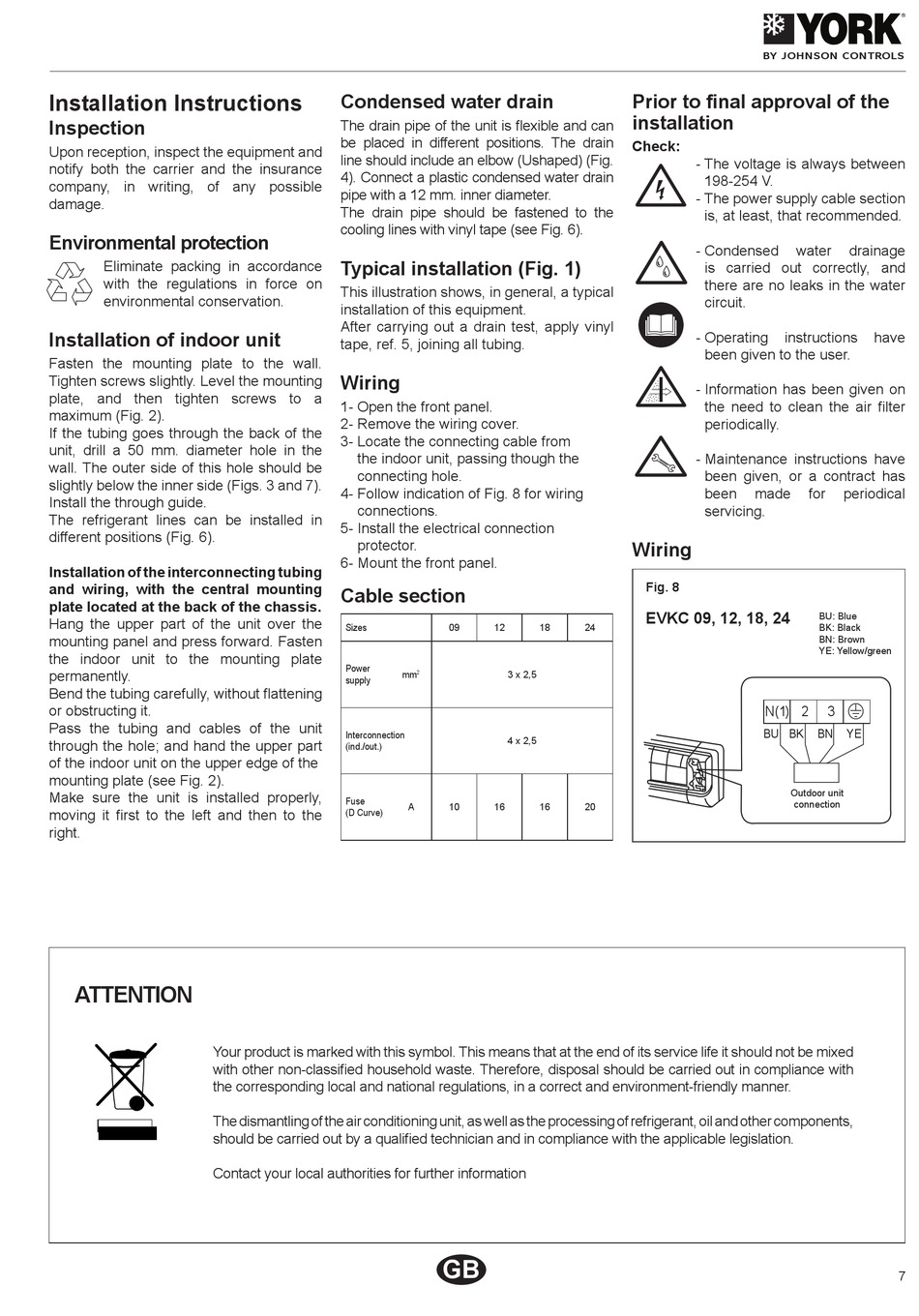 YORK
BY JOHNSON CONTROLS

Installation Instructions
Inspection

Upon reception, inspect the equipment and notify both the carrier and the insurance company, in writing, of any possible damage.

Environmental protection

Eliminate packing in accordance with the regulations in force on environmental conservation.

Installation of indoor unit

Fasten the mounting plate to the wall. Tighten screws slightly. Level the mounting plate, and then tighten screws to a maximum (Fig. 2).
If the tubing goes through the back of the unit, drill a 50 mm. diameter hole in the wall. The outer side of this hole should be slightly below the inner side (Figs. 3 and 7).
Install the through guide.
The refrigerant lines can be installed in different positions (Fig. 6).

Installation of the interconnecting tubing and wiring, with the central mounting plate located at the back of the chassis.
Hang the upper part of the unit over the mounting panel and press forward. Fasten the indoor unit to the mounting plate permanently.
Bend the tubing carefully, without flattening or obstructing it.
Pass the tubing and cables of the unit through the hole; and hand the upper part of the indoor unit on the upper edge of the mounting plate (see Fig. 2).
Make sure the unit is installed properly, moving it first to the left and then to the right.

Condensed water drain

The drain pipe of the unit is flexible and can be placed in different positions. The drain line should include an elbow (Ushaped) (Fig. 4). Connect a plastic condensed water drain pipe with a 12 mm. inner diameter.
The drain pipe should be fastened to the cooling lines with vinyl tape (see Fig. 6).

Typical installation (Fig. 1)

This illustration shows, in general, a typical installation of this equipment.
After carrying out a drain test, apply vinyl tape, ref. 5, joining all tubing.

Wiring

1- Open the front panel.
2- Remove the wiring cover.
3- Locate the connecting cable from the indoor unit, passing though the connecting hole.
4- Follow indication of Fig. 8 for wiring connections.
5- Install the electrical connection protector.
6- Mount the front panel.

Cable section

| Sizes | | 09 | 12 | 18 | 24 |
|---|---|---|---|---|---|
| Power supply | $mm^2$ | 3 x 2,5 | | | |
| Interconnection (ind./out.) | | 4 x 2,5 | | | |
| Fuse (D Curve) | A | 10 | 16 | 16 | 20 |

Prior to final approval of the installation

Check:
- The voltage is always between 198-254 V.
- The power supply cable section is, at least, that recommended.
- Condensed water drainage is carried out correctly, and there are no leaks in the water circuit.
- Operating instructions have been given to the user.
- Information has been given on the need to clean the air filter periodically.
- Maintenance instructions have been given, or a contract has been made for periodical servicing.

Wiring

Fig. 8
EVKC 09, 12, 18, 24
BU: Blue
BK: Black
BN: Brown
YE: Yellow/green

N(1) 2 3
BU BK BN YE
Outdoor unit connection

ATTENTION

Your product is marked with this symbol. This means that at the end of its service life it should not be mixed with other non-classified household waste. Therefore, disposal should be carried out in compliance with the corresponding local and national regulations, in a correct and environment-friendly manner.

The dismantling of the air conditioning unit, as well as the processing of refrigerant, oil and other components, should be carried out by a qualified technician and in compliance with the applicable legislation.

Contact your local authorities for further information

GB

7